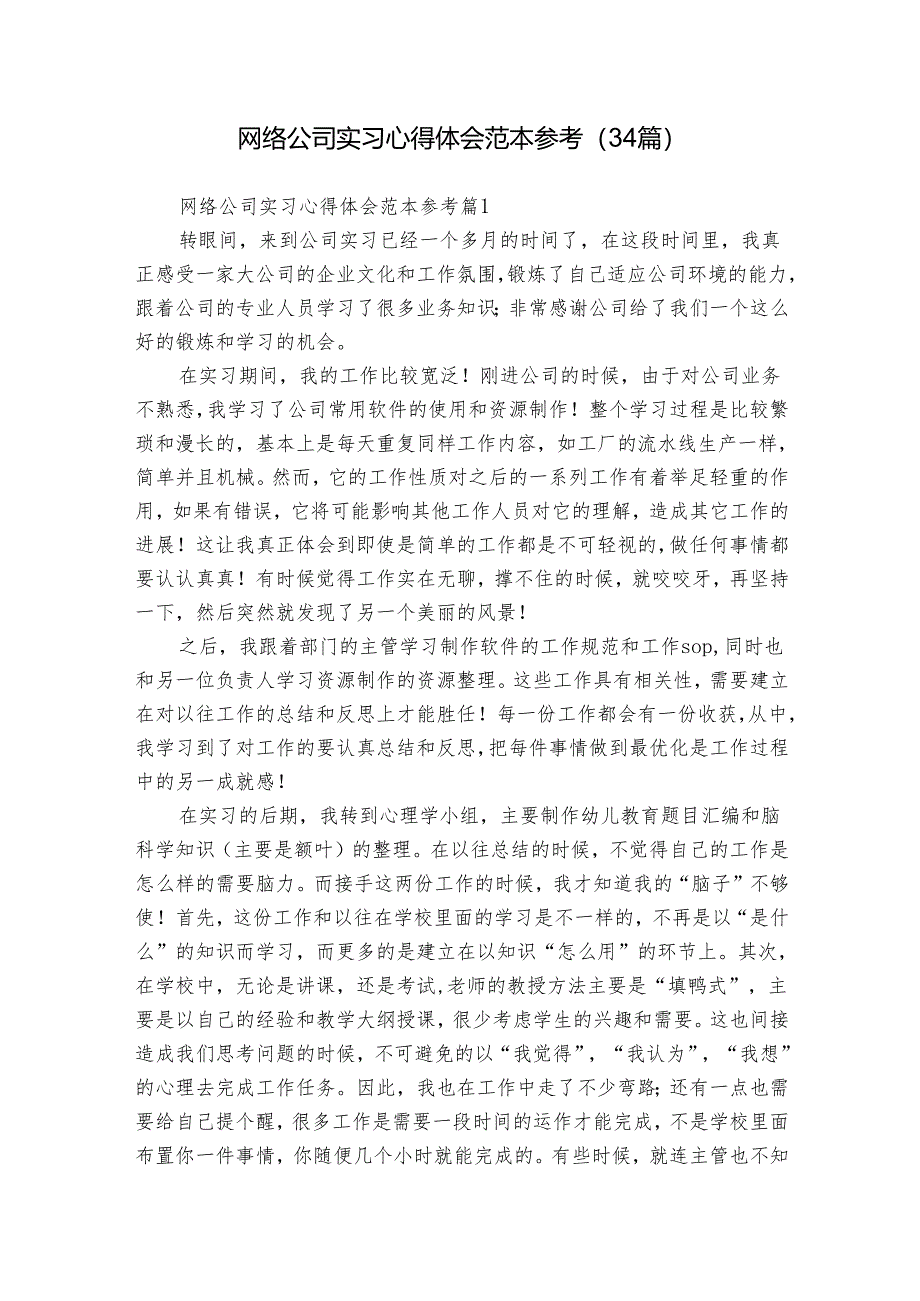 网络公司实习心得体会范本参考（34篇）

网络公司实习心得体会范本参考篇1

转眼间，来到公司实习已经一个多月的时间了，在这段时间里，我真正感受一家大公司的企业文化和工作氛围，锻炼了自己适应公司环境的能力，跟着公司的专业人员学习了很多业务知识；非常感谢公司给了我们一个这么好的锻炼和学习的机会。

在实习期间，我的工作比较宽泛！刚进公司的时候，由于对公司业务不熟悉，我学习了公司常用软件的使用和资源制作！整个学习过程是比较繁琐和漫长的，基本上是每天重复同样工作内容，如工厂的流水线生产一样，简单并且机械。然而，它的工作性质对之后的一系列工作有着举足轻重的作用，如果有错误，它将可能影响其他工作人员对它的理解，造成其它工作的进展！这让我真正体会到即使是简单的工作都是不可轻视的，做任何事情都要认认真真！有时候觉得工作实在无聊，撑不住的时候，就咬咬牙，再坚持一下，然后突然就发现了另一个美丽的风景！

之后，我跟着部门的主管学习制作软件的工作规范和工作sop，同时也和另一位负责人学习资源制作的资源整理。这些工作具有相关性，需要建立在对以往工作的总结和反思上才能胜任！每一份工作都会有一份收获，从中，我学习到了对工作的要认真总结和反思，把每件事情做到最优化是工作过程中的另一成就感！

在实习的后期，我转到心理学小组，主要制作幼儿教育题目汇编和脑科学知识（主要是额叶）的整理。在以往总结的时候，不觉得自己的工作是怎么样的需要脑力。而接手这两份工作的时候，我才知道我的“脑子”不够使！首先，这份工作和以往在学校里面的学习是不一样的，不再是以“是什么”的知识而学习，而更多的是建立在以知识“怎么用”的环节上。其次，在学校中，无论是讲课，还是考试，老师的教授方法主要是“填鸭式”，主要是以自己的经验和教学大纲授课，很少考虑学生的兴趣和需要。这也间接造成我们思考问题的时候，不可避免的以“我觉得”，“我认为”，“我想”的心理去完成工作任务。因此，我也在工作中走了不少弯路；还有一点也需要给自己提个醒，很多工作是需要一段时间的运作才能完成，不是学校里面布置你一件事情，你随便几个小时就能完成的。有些时候，就连主管也不知